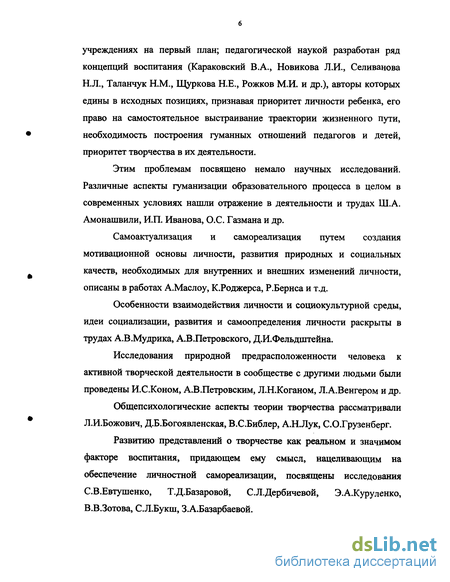 6

учреждениях на первый план; педагогической наукой разработан ряд концепций воспитания (Караковский В.А., Новикова Л.И., Селиванова Н.Л., Таланчук Н.М., Щуркова Н.Е., Рожков М.И. и др.), авторы которых едины в исходных позициях, признавая приоритет личности ребенка, его право на самостоятельное выстраивание траектории жизненного пути, необходимость построения гуманных отношений педагогов и детей, приоритет творчества в их деятельности.

Этим проблемам посвящено немало научных исследований. Различные аспекты гуманизации образовательного процесса в целом в современных условиях нашли отражение в деятельности и трудах Ш.А. Амонашвили, И.П. Иванова, О.С. Газмана и др.

Самоактуализация и самореализация путем создания мотивационной основы личности, развития природных и социальных качеств, необходимых для внутренних и внешних изменений личности, описаны в работах А.Маслоу, К.Роджерса, Р.Бернса и т.д.

Особенности взаимодействия личности и социокультурной среды, идеи социализации, развития и самоопределения личности раскрыты в трудах А.В.Мудрика, А.В.Петровского, Д.И.Фельдштейна.

Исследования природной предрасположенности человека к активной творческой деятельности в сообществе с другими людьми были проведены И.С.Коном, А.В.Петровским, Л.Н.Коганом, Л.А.Венгером и др.

Общепсихологические аспекты теории творчества рассматривали Л.И.Божович, Д.Б.Богоявленская, В.С.Библер, А.Н.Лук, С.О.Грузенберг.

Развитию представлений о творчестве как реальном и значимом факторе воспитания, придающем ему смысл, нацеливающим на обеспечение личностной самореализации, посвящены исследования С.В.Евтушенко, Т.Д.Базаровой, С.Л.Дербичевой, Э.А.Куруленко, В.В.Зотова, С.Л.Букш, З.А.Базарбаевой.

dsLib.net
библиотека диссертаций